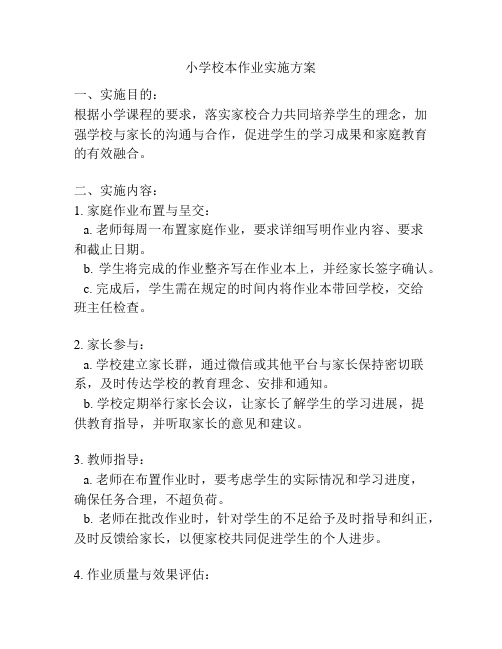 小学校本作业实施方案

一、实施目的：
根据小学课程的要求，落实家校合力共同培养学生的理念，加强学校与家长的沟通与合作，促进学生的学习成果和家庭教育的有效融合。

二、实施内容：
1. 家庭作业布置与呈交：
a. 老师每周一布置家庭作业，要求详细写明作业内容、要求和截止日期。
b. 学生将完成的作业整齐写在作业本上，并经家长签字确认。
c. 完成后，学生需在规定的时间内将作业本带回学校，交给班主任检查。

2. 家长参与：
a. 学校建立家长群，通过微信或其他平台与家长保持密切联系，及时传达学校的教育理念、安排和通知。
b. 学校定期举行家长会议，让家长了解学生的学习进展，提供教育指导，并听取家长的意见和建议。

3. 教师指导：
a. 老师在布置作业时，要考虑学生的实际情况和学习进度，确保任务合理，不超负荷。
b. 老师在批改作业时，针对学生的不足给予及时指导和纠正，及时反馈给家长，以便家校共同促进学生的个人进步。

4. 作业质量与效果评估：